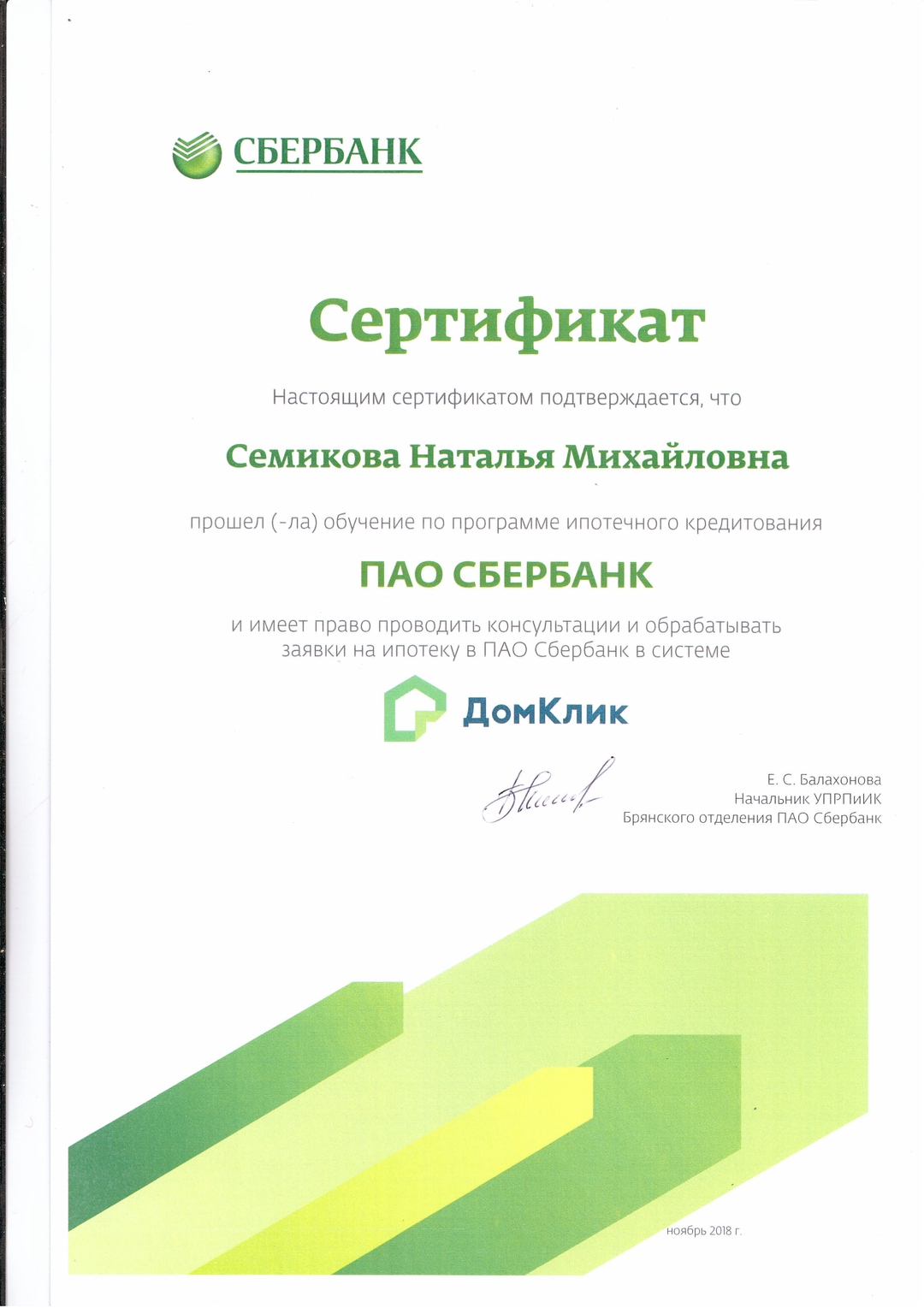 СБЕРБАНК

Сертификат

Настоящим сертификатом подтверждается, что

Семикова Наталья Михайловна

прошел (-ла) обучение по программе ипотечного кредитования

ПАО СБЕРБАНК

и имеет право проводить консультации и обрабатывать заявки на ипотеку в ПАО Сбербанк в системе

ДомКлик

Е. С. Балахонова
Начальник УПРПиИК
Брянского отделения ПАО Сбербанк

ноябрь 2018 г.